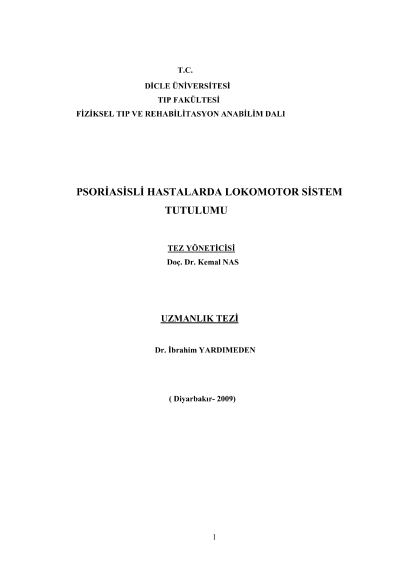 T.C.
DİCLE ÜNİVERSİTESİ
TIP FAKÜLTESİ
FİZİKSEL TIP VE REHABİLİTASYON ANABİLİM DALI

PSORİASİSLİ HASTALARDA LOKOMOTOR SİSTEM TUTULUMU

TEZ YÖNETİCİSİ
Doç. Dr. Kemal NAS

UZMANLIK TEZİ

Dr. İbrahim YARDIMEDEN

( Diyarbakır- 2009)

1